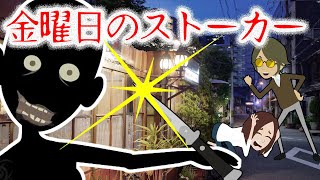 金曜日のストーカー